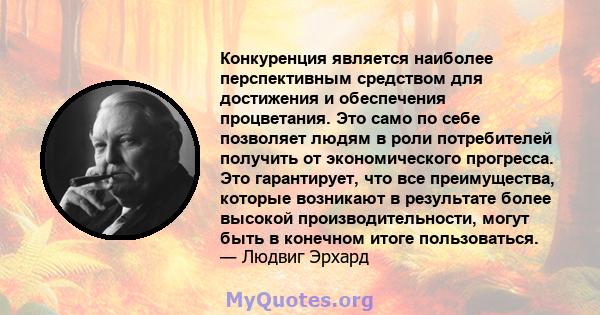 Конкуренция является наиболее перспективным средством для достижения и обеспечения процветания. Это само по себе позволяет людям в роли потребителей получить от экономического прогресса. Это гарантирует, что все преимущества, которые возникают в результате более высокой производительности, могут быть в конечном итоге пользоваться.
— Людвиг Эрхард

MyQuotes.org